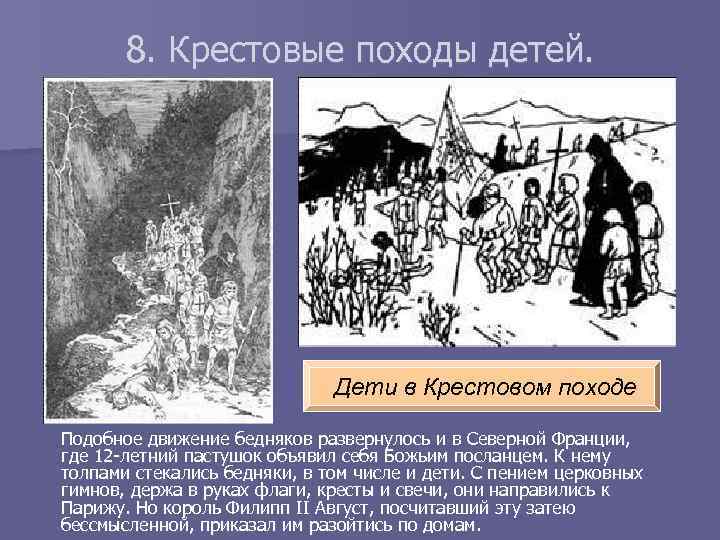 8. Крестовые походы детей.

Дети в Крестовом походе

Подобное движение бедняков развернулось и в Северной Франции, где 12-летний пастушок объявил себя Божьим посланцем. К нему толпами стекались бедняки, в том числе и дети. С пением церковных гимнов, держа в руках флаги, кресты и свечи, они направились к Парижу. Но король Филипп II Август, посчитавший эту затею бессмысленной, приказал им разойтись по домам.